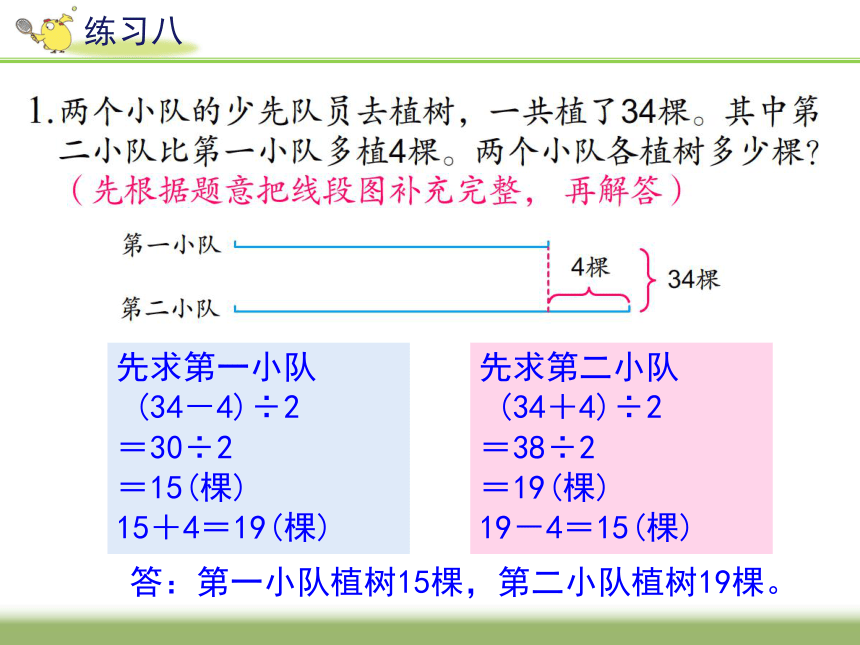 练习八

1. 两个小队的少先队员去植树，一共植了34棵。其中第二小队比第一小队多植4棵。两个小队各植树多少棵？
（先根据题意把线段图补充完整，再解答）

第一小队
第二小队
4棵
34棵

先求第一小队
$(34-4)\div2$
$=30\div2$
$=15$（棵）
$15+4=19$（棵）

先求第二小队
$(34+4)\div2$
$=38\div2$
$=19$（棵）
$19-4=15$（棵）

答：第一小队植树15棵，第二小队植树19棵。